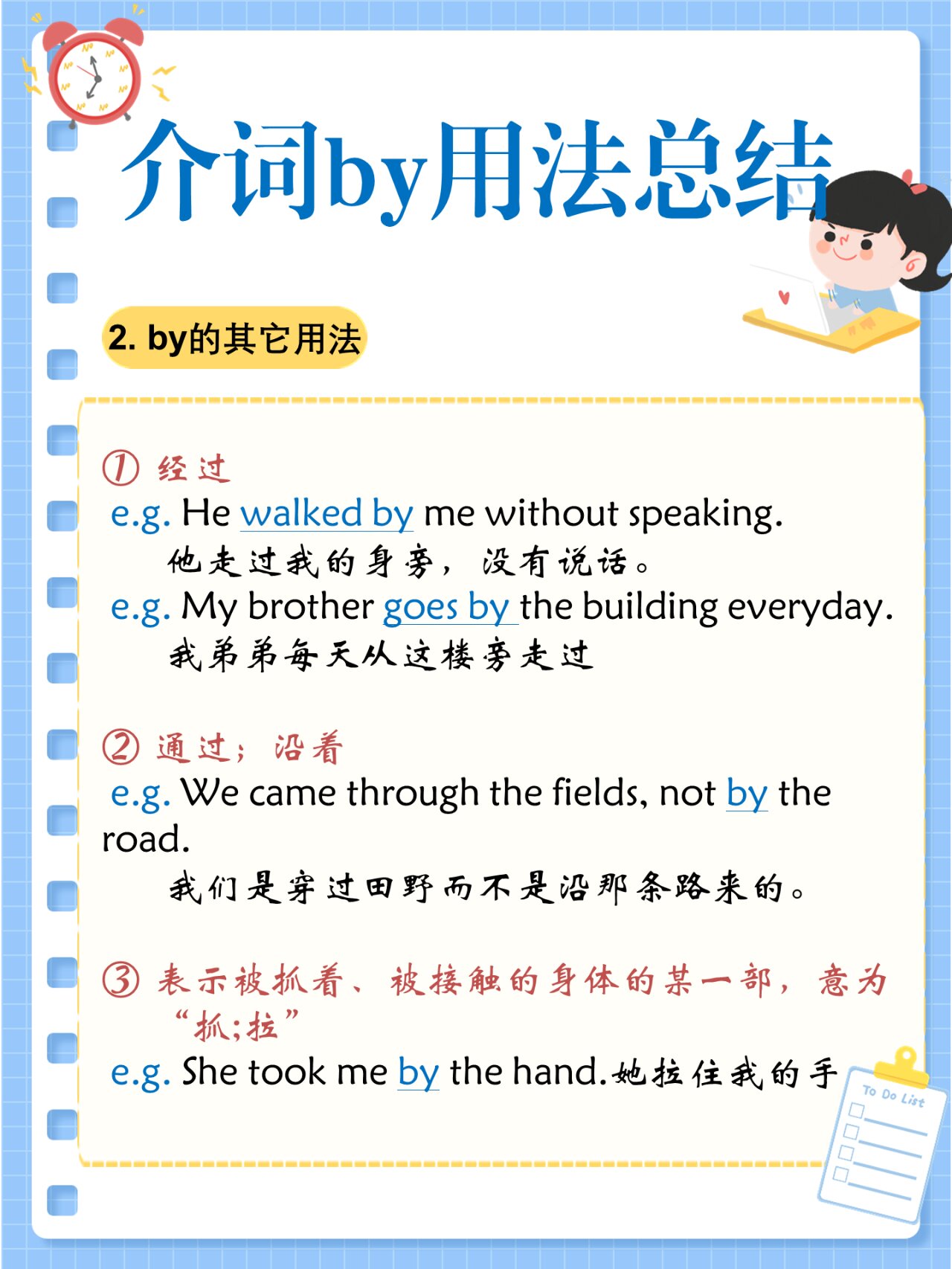 介词by用法总结

2. by的其它用法

① 经过
e.g. He walked by me without speaking.
他走过我的身旁，没有说话。
e.g. My brother goes by the building everyday.
我弟弟每天从这楼旁走过

② 通过；沿着
e.g. We came through the fields, not by the road.
我们是穿过田野而不是沿那条路来的。

③ 表示被抓着、被接触的身体的某一部，意为“抓；拉”
e.g. She took me by the hand.她拉住我的手

To Do List